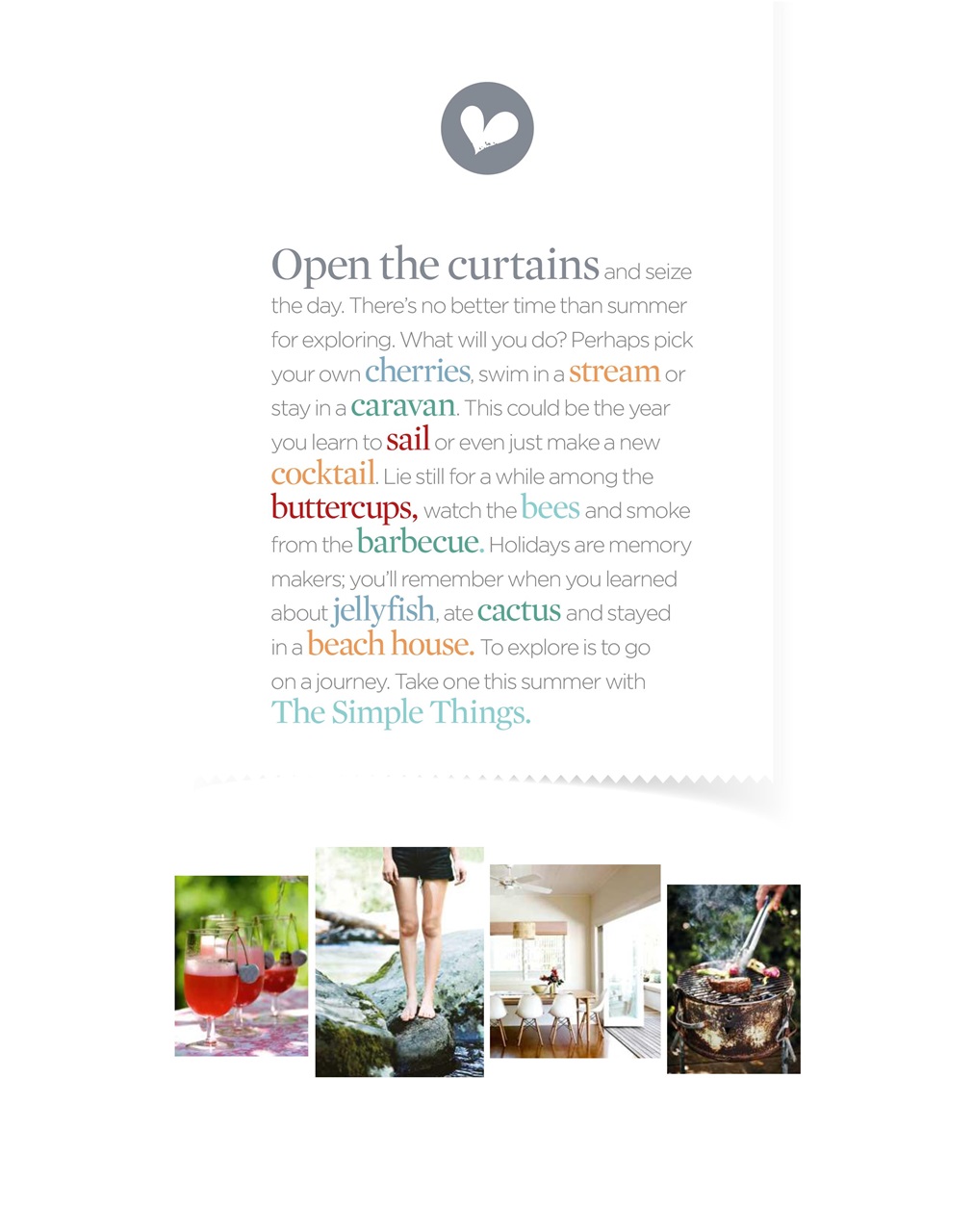 Open the curtains and seize the day. There's no better time than summer for exploring. What will you do? Perhaps pick your own cherries, swim in a stream or stay in a caravan. This could be the year you learn to sail or even just make a new cocktail. Lie still for a while among the buttercups, watch the bees and smoke from the barbecue. Holidays are memory makers; you'll remember when you learned about jellyfish, ate cactus and stayed in a beach house. To explore is to go on a journey. Take one this summer with The Simple Things.